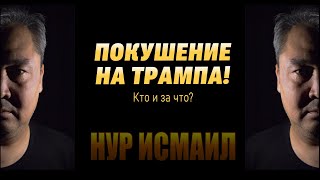 ПОКУШЕНИЕ НА ТРАМПА!

Кто и за что?

НУР ИСМАИЛ